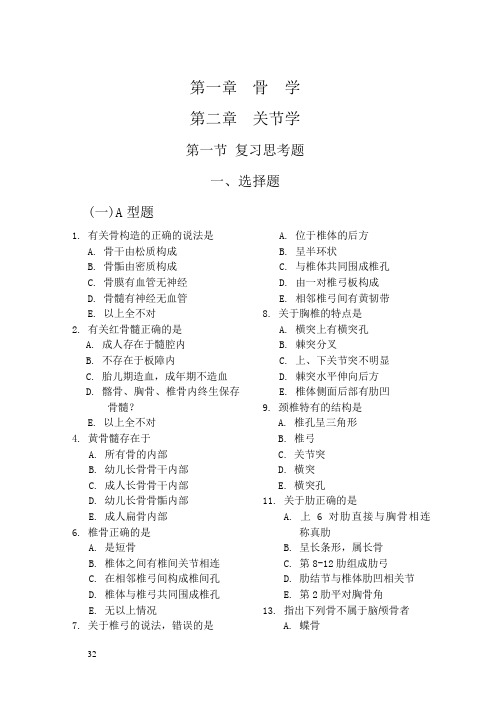 第一章　骨　学

第二章　关节学

第一节 复习思考题

一、选择题

(一)A 型题

1. 有关骨构造的正确的说法是
A. 骨干由松质构成
B. 骨骺由密质构成
C. 骨膜有血管无神经
D. 骨髓有神经无血管
E. 以上全不对

2. 有关红骨髓正确的是
A. 成人存在于髓腔内
B. 不存在于板障内
C. 胎儿期造血，成年期不造血
D. 髂骨、胸骨、椎骨内终生保存骨髓?
E. 以上全不对

4. 黄骨髓存在于
A. 所有骨的内部
B. 幼儿长骨骨干内部
C. 成人长骨骨干内部
D. 幼儿长骨骨骺内部
E. 成人扁骨内部

6. 椎骨正确的是
A. 是短骨
B. 椎体之间有椎间关节相连
C. 在相邻椎弓间构成椎间孔
D. 椎体与椎弓共同围成椎孔
E. 无以上情况

7. 关于椎弓的说法，错误的是
A. 位于椎体的后方
B. 呈半环状
C. 与椎体共同围成椎孔
D. 由一对椎弓板构成
E. 相邻椎弓间有黄韧带

8. 关于胸椎的特点是
A. 横突上有横突孔
B. 棘突分叉
C. 上、下关节突不明显
D. 棘突水平伸向后方
E. 椎体侧面后部有肋凹

9. 颈椎特有的结构是
A. 椎孔呈三角形
B. 椎弓
C. 关节突
D. 横突
E. 横突孔

11. 关于肋正确的是
A. 上 6 对肋直接与胸骨相连称真肋
B. 呈长条形，属长骨
C. 第 8-12 肋组成肋弓
D. 肋结节与椎体肋凹相关节
E. 第 2 肋平对胸骨角

13. 指出下列骨不属于脑颅骨者
A. 蝶骨

32